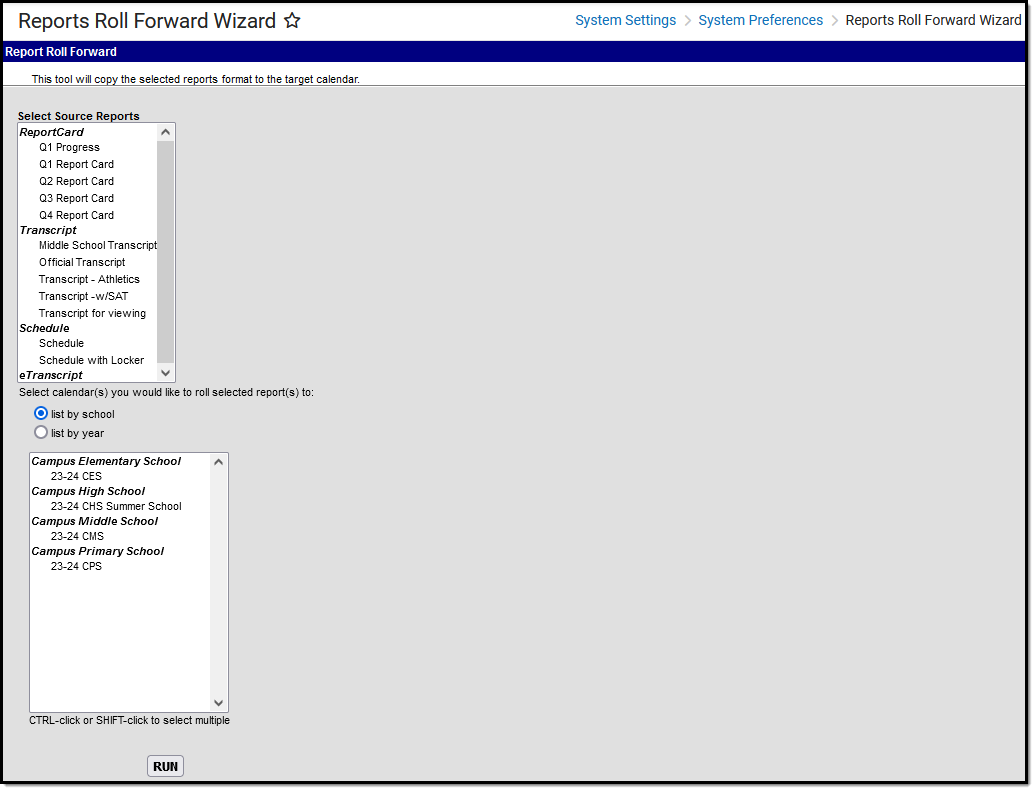 Reports Roll Forward Wizard ☆

System Settings > System Preferences > Reports Roll Forward Wizard

Report Roll Forward

This tool will copy the selected reports format to the target calendar.

Select Source Reports

ReportCard
Q1 Progress
Q1 Report Card
Q2 Report Card
Q3 Report Card
Q4 Report Card
Transcript
Middle School Transcript
Official Transcript
Transcript - Athletics
Transcript -w/SAT
Transcript for viewing
Schedule
Schedule
Schedule with Locker
eTranscript

Select calendar(s) you would like to roll selected report(s) to:

list by school
list by year

Campus Elementary School
23-24 CES
Campus High School
23-24 CHS Summer School
Campus Middle School
23-24 CMS
Campus Primary School
23-24 CPS

CTRL-click or SHIFT-click to select multiple

RUN